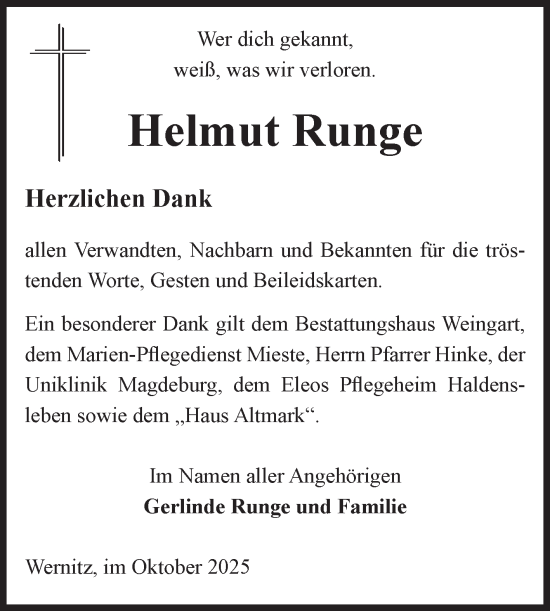 Wer dich gekannt,
weiß, was wir verloren.

Helmut Runge

Herzlichen Dank

allen Verwandten, Nachbarn und Bekannten für die tröstenden Worte, Gesten und Beileidskarten.

Ein besonderer Dank gilt dem Bestattungshaus Weingart, dem Marien-Pflegedienst Mieste, Herrn Pfarrer Hinke, der Uniklinik Magdeburg, dem Eleos Pflegeheim Haldensleben sowie dem „Haus Altmark“.

Im Namen aller Angehörigen
Gerlinde Runge und Familie

Wernitz, im Oktober 2025